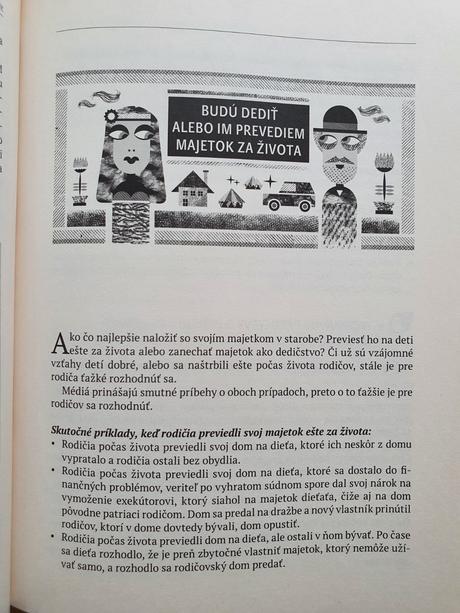 BUDÚ DEDIŤ ALEBO IM PREVEDIEM MAJETOK ZA ŽIVOTA

Ako čo najlepšie naložiť so svojím majetkom v starobe? Previesť ho na deti ešte za života alebo zanechať majetok ako dedičstvo? Či už sú vzájomné vzťahy detí dobré, alebo sa naštrbili ešte počas života rodičov, stále je pre rodiča ťažké rozhodnúť sa.

Médiá prinášajú smutné príbehy o oboch prípadoch, preto o to ťažšie je pre rodičov sa rozhodnúť.

Skutočné príklady, keď rodičia previedli svoj majetok ešte za života:
• Rodičia počas života previedli svoj dom na dieťa, ktoré ich neskôr z domu vypratalo a rodičia ostali bez obydlia.
• Rodičia počas života previedli svoj dom na dieťa, ktoré sa dostalo do finančných problémov, veriteľ po vyhratom súdnom spore dal svoj nárok na vymoženie exekútorovi, ktorý siahol na majetok dieťaťa, čiže aj na dom pôvodne patriaci rodičom. Dom sa predal na dražbe a nový vlastník prinútil rodičov, ktorí v dome dovtedy bývali, dom opustiť.
• Rodičia počas života previedli dom na dieťa, ale ostali v ňom bývať. Po čase sa dieťa rozhodlo, že je preň zbytočné vlastniť majetok, ktorý nemôže užívať samo, a rozhodlo sa rodičovský dom predať.